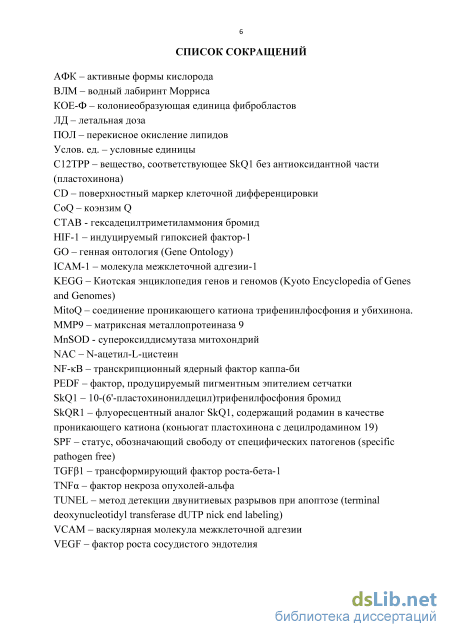 6

СПИСОК СОКРАЩЕНИЙ

АФК – активные формы кислорода
ВЛМ – водный лабиринт Морриса
КОЕ-Ф – колониеобразующая единица фибробластов
ЛД – летальная доза
ПОЛ – перекисное окисление липидов
Услов. ед. – условные единицы
C12TPP – вещество, соответствующее SkQ1 без антиоксидантной части (пластохинона)
CD – поверхностный маркер клеточной дифференцировки
CoQ – коэнзим Q
CTAB - гексадецилтриметиламмония бромид
HIF-1 – индуцируемый гипоксией фактор-1
GO – генная онтология (Gene Ontology)
ICAM-1 – молекула межклеточной адгезии-1
KEGG – Киотская энциклопедия генов и геномов (Kyoto Encyclopedia of Genes and Genomes)
MitoQ – соединение проникающего катиона трифенилфосфония и убихинона.
MMP9 – матриксная металлопротеиназа 9
MnSOD - супероксиддисмутаза митохондрий
NAC – N-ацетил-L-цистеин
NF-κB – транскрипционный ядерный фактор каппа-би
PEDF – фактор, продуцируемый пигментным эпителием сетчатки
SkQ1 – 10-(6'-пластохинонилдецил)трифенилфосфония бромид
SkQR1 – флуоресцентный аналог SkQ1, содержащий родамин в качестве проникающего катиона (коньюгат пластохинона с децилродамином 19)
SPF – статус, обозначающий свободу от специфических патогенов (specific pathogen free)
TGFβ1 – трансформирующий фактор роста-бета-1
TNFα – фактор некроза опухолей-альфа
TUNEL – метод детекции двунитиевых разрывов при апоптозе (terminal deoxynucleotidyl transferase dUTP nick end labeling)
VCAM – васкулярная молекула межклеточной адгезии
VEGF – фактор роста сосудистого эндотелия

dsLib.net
библиотека диссертаций